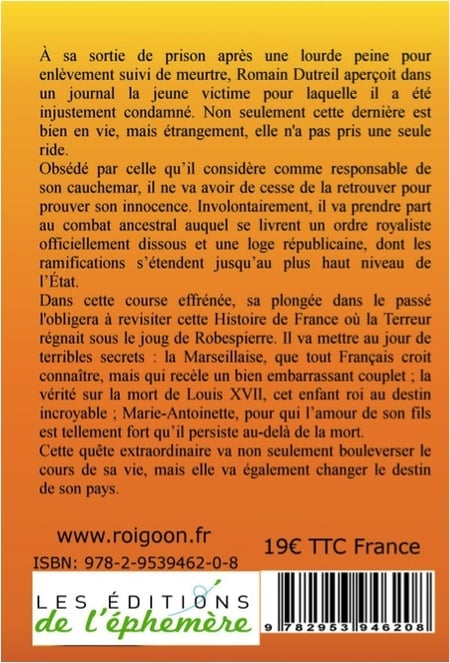 À sa sortie de prison après une lourde peine pour enlèvement suivi de meurtre, Romain Dutreil aperçoit dans un journal la jeune victime pour laquelle il a été injustement condamné. Non seulement cette dernière est bien en vie, mais étrangement, elle n'a pas pris une seule ride.
Obsédé par celle qu'il considère comme responsable de son cauchemar, il ne va avoir de cesse de la retrouver pour prouver son innocence. Involontairement, il va prendre part au combat ancestral auquel se livrent un ordre royaliste officiellement dissous et une loge républicaine, dont les ramifications s'étendent jusqu'au plus haut niveau de l'État.
Dans cette course effrénée, sa plongée dans le passé l'obligera à revisiter cette Histoire de France où la Terreur régnait sous le joug de Robespierre. Il va mettre au jour de terribles secrets : la Marseillaise, que tout Français croit connaître, mais qui recèle un bien embarrassant couplet ; la vérité sur la mort de Louis XVII, cet enfant roi au destin incroyable ; Marie-Antoinette, pour qui l'amour de son fils est tellement fort qu'il persiste au-delà de la mort.
Cette quête extraordinaire va non seulement bouleverser le cours de sa vie, mais elle va également changer le destin de son pays.

www.roigoon.fr

19€ TTC France

ISBN: 978-2-9539462-0-8

LES ÉDITIONS
de l'éphemère

9 782953 946208